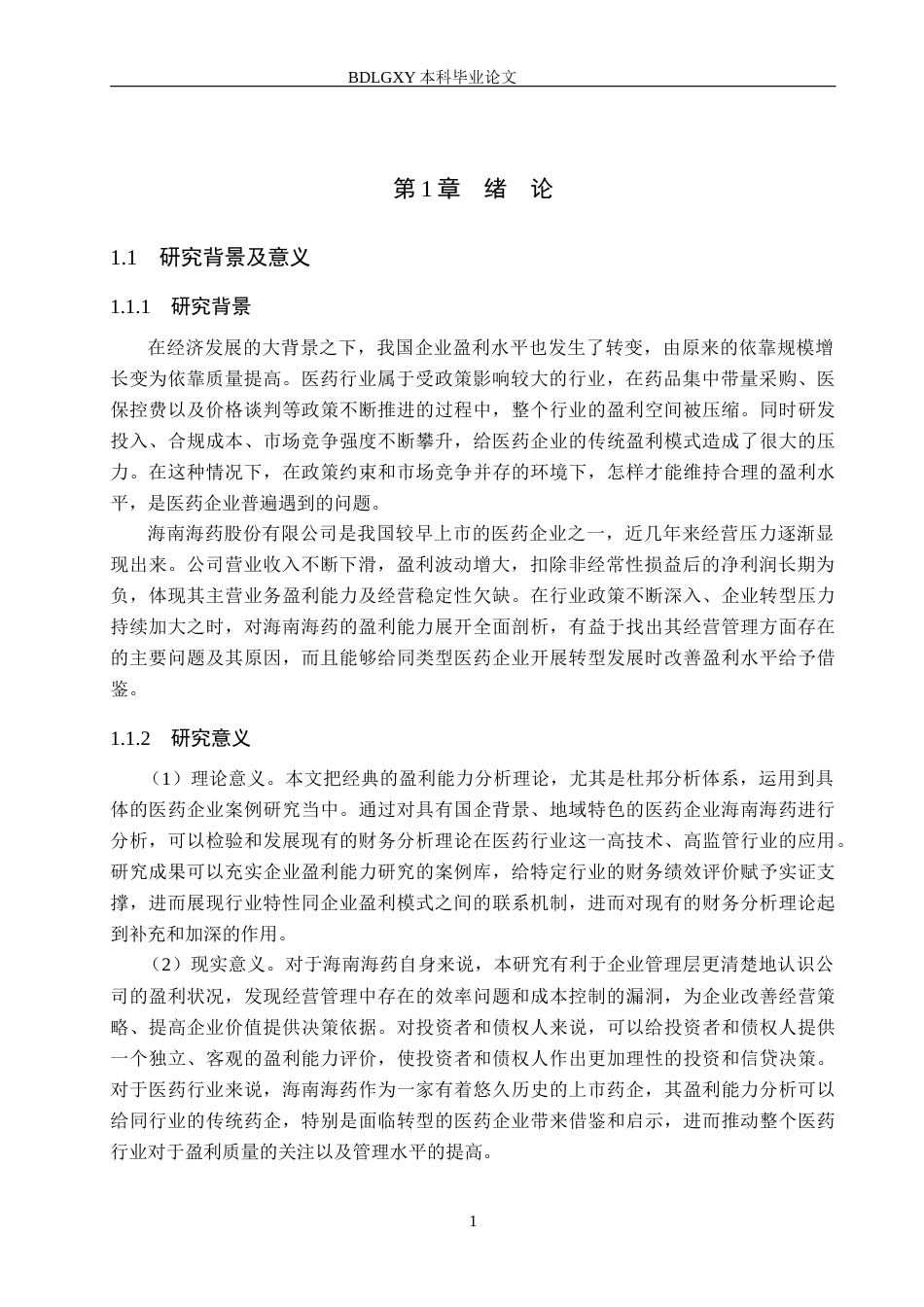 BDLGXY本科毕业论文

第1章 绪 论

1.1 研究背景及意义

1.1.1 研究背景

在经济发展的大背景之下，我国企业盈利水平也发生了转变，由原来的依靠规模增长变为依靠质量提高。医药行业属于受政策影响较大的行业，在药品集中带量采购、医保控费以及价格谈判等政策不断推进的过程中，整个行业的盈利空间被压缩。同时研发投入、合规成本、市场竞争强度不断攀升，给医药企业的传统盈利模式造成了很大的压力。在这种情况下，在政策约束和市场竞争并存的环境下，怎样才能维持合理的盈利水平，是医药企业普遍遇到的问题。

海南海药股份有限公司是我国较早上市的医药企业之一，近几年来经营压力逐渐显现出来。公司营业收入不断下滑，盈利波动增大，扣除非经常性损益后的净利润长期为负，体现其主营业务盈利能力及经营稳定性欠缺。在行业政策不断深入、企业转型压力持续加大之时，对海南海药的盈利能力展开全面剖析，有益于找出其经营管理方面存在的主要问题及其原因，而且能够给同类型医药企业开展转型发展时改善盈利水平给予借鉴。

1.1.2 研究意义

（1）理论意义。本文把经典的盈利能力分析理论，尤其是杜邦分析体系，运用到具体的医药企业案例研究当中。通过对具有国企背景、地域特色的医药企业海南海药进行分析，可以检验和发展现有的财务分析理论在医药行业这一高技术、高监管行业的应用。研究成果可以充实企业盈利能力研究的案例库，给特定行业的财务绩效评价赋予实证支撑，进而展现行业特性同企业盈利模式之间的联系机制，进而对现有的财务分析理论起到补充和加深的作用。

（2）现实意义。对于海南海药自身来说，本研究有利于企业管理层更清楚地认识公司的盈利状况，发现经营管理中存在的效率问题和成本控制的漏洞，为企业改善经营策略、提高企业价值提供决策依据。对投资者和债权人来说，可以给投资者和债权人提供一个独立、客观的盈利能力评价，使投资者和债权人作出更加理性的投资和信贷决策。对于医药行业来说，海南海药作为一家有着悠久历史的上市药企，其盈利能力分析可以给同行业的传统药企，特别是面临转型的医药企业带来借鉴和启示，进而推动整个医药行业对于盈利质量的关注以及管理水平的提高。

1